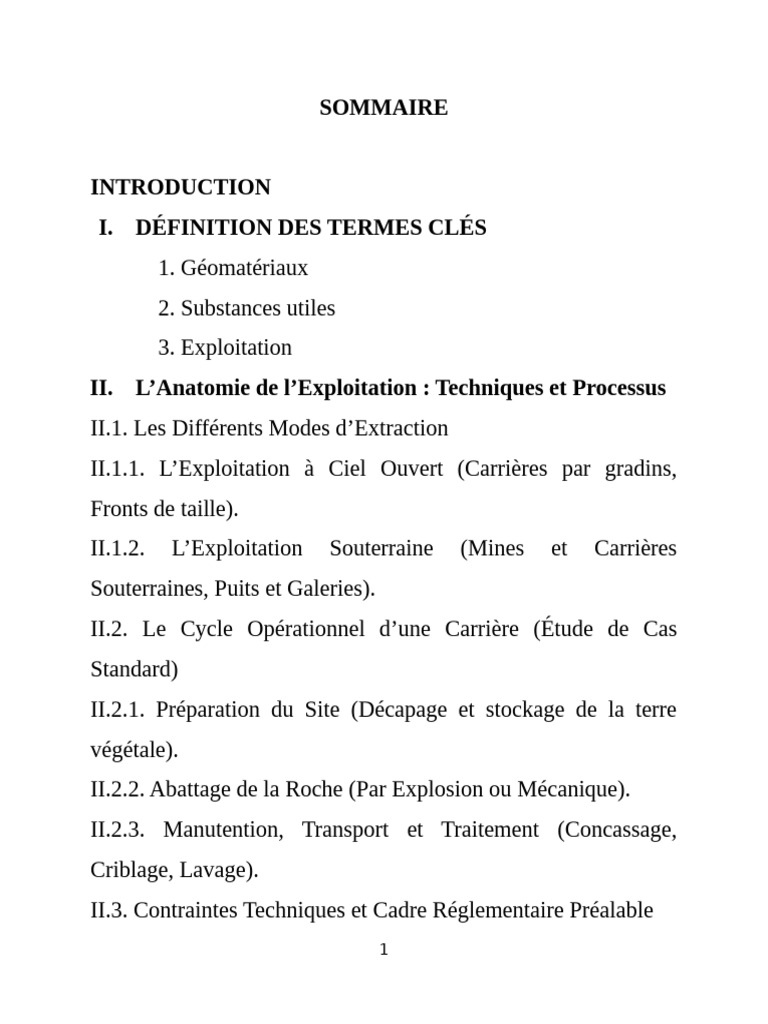 SOMMAIRE

INTRODUCTION

I. DÉFINITION DES TERMES CLÉS

1. Géomatériaux

2. Substances utiles

3. Exploitation

II. L’Anatomie de l’Exploitation : Techniques et Processus

II.1. Les Différents Modes d’Extraction

II.1.1. L’Exploitation à Ciel Ouvert (Carrières par gradins, Fronts de taille).

II.1.2. L’Exploitation Souterraine (Mines et Carrières Souterraines, Puits et Galeries).

II.2. Le Cycle Opérationnel d’une Carrière (Étude de Cas Standard)

II.2.1. Préparation du Site (Décapage et stockage de la terre végétale).

II.2.2. Abattage de la Roche (Par Explosion ou Mécanique).

II.2.3. Manutention, Transport et Traitement (Concassage, Criblage, Lavage).

II.3. Contraintes Techniques et Cadre Réglementaire Préalable

1